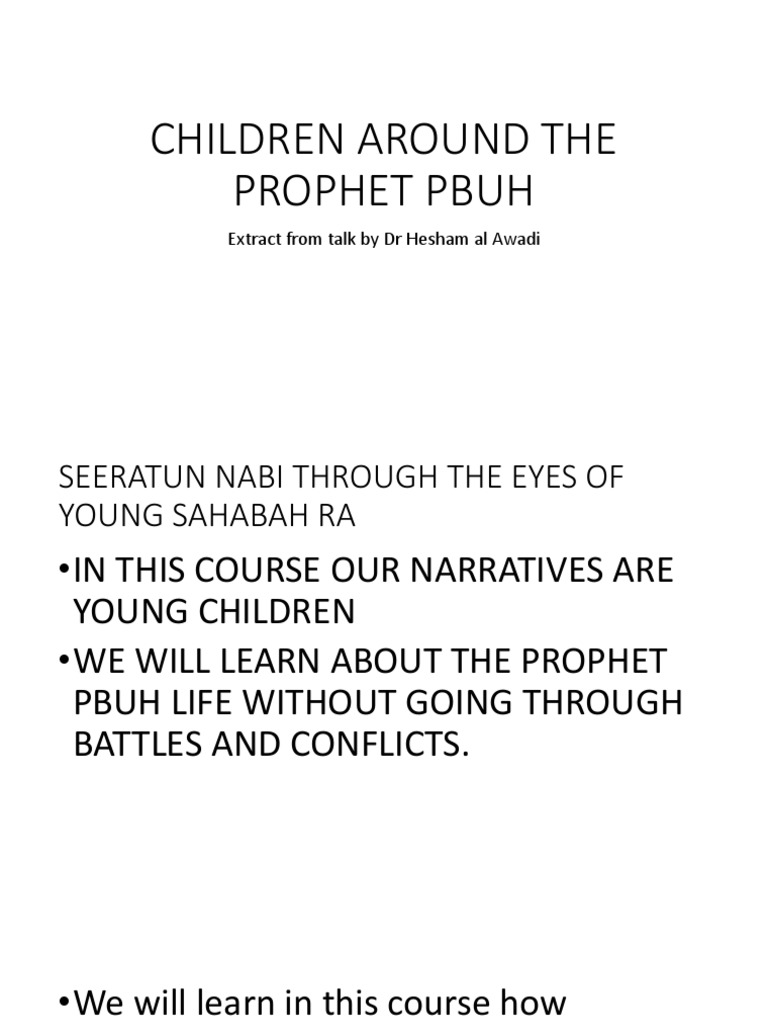 CHILDREN AROUND THE PROPHET PBUH

Extract from talk by Dr Hesham al Awadi

SEERATUN NABI THROUGH THE EYES OF YOUNG SAHABAH RA

•IN THIS COURSE OUR NARRATIVES ARE YOUNG CHILDREN

•WE WILL LEARN ABOUT THE PROPHET PBUH LIFE WITHOUT GOING THROUGH BATTLES AND CONFLICTS.

•We will learn in this course how